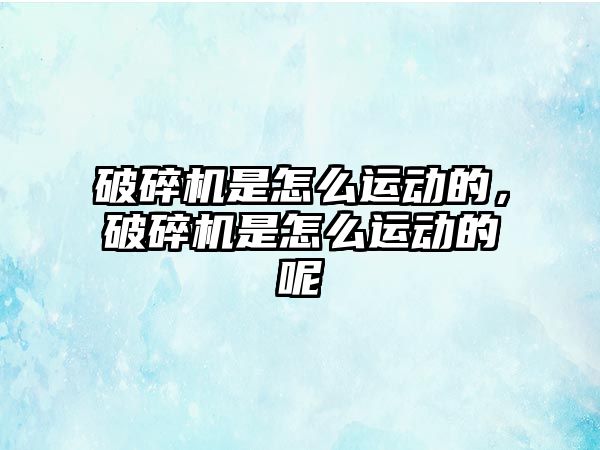 破碎机是怎么运动的，破碎机是怎么运动的呢